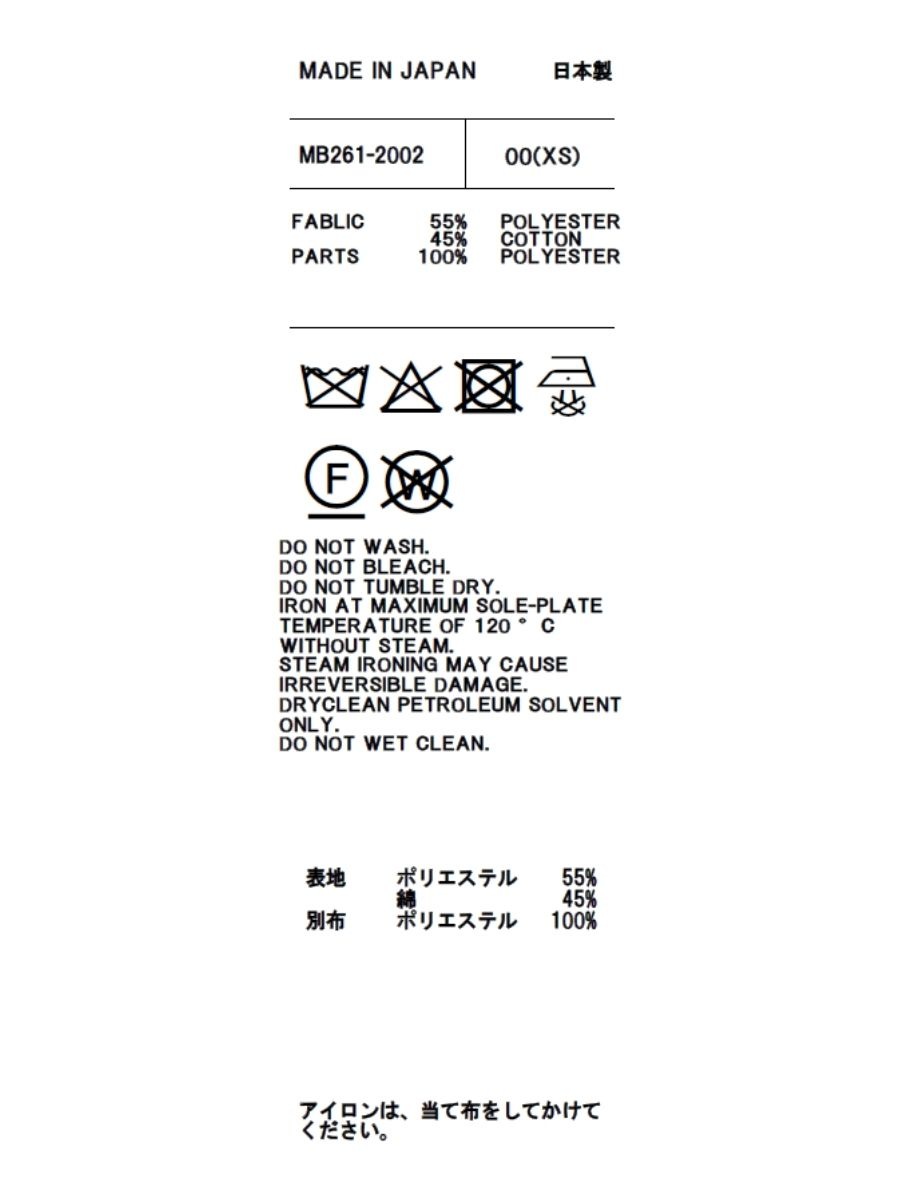 MADE IN JAPAN 日本製

MB261-2002 00(XS)

FABLIC 55% POLYESTER
45% COTTON
PARTS 100% POLYESTER

F

W

DO NOT WASH.
DO NOT BLEACH.
DO NOT TUMBLE DRY.
IRON AT MAXIMUM SOLE-PLATE TEMPERATURE OF 120 ° C WITHOUT STEAM.
STEAM IRONING MAY CAUSE IRREVERSIBLE DAMAGE.
DRYCLEAN PETROLEUM SOLVENT ONLY.
DO NOT WET CLEAN.

表地 ポリエステル 55%
綿 45%
別布 ポリエステル 100%

アイロンは、当て布をしてかけてください。